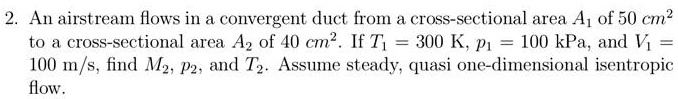 2. An airstream flows in a convergent duct from a cross-sectional area $A_1$ of 50 $cm^2$ to a cross-sectional area $A_2$ of 40 $cm^2$. If $T_1 = 300$ K, $p_1 = 100$ kPa, and $V_1 = 100$ m/s, find $M_2$, $p_2$, and $T_2$. Assume steady, quasi one-dimensional isentropic flow.